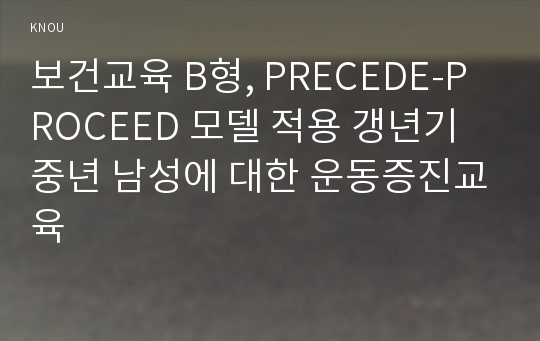 KNOU

보건교육 B형, PRECEDE-PROCEED 모델 적용 갱년기 중년 남성에 대한 운동증진교육